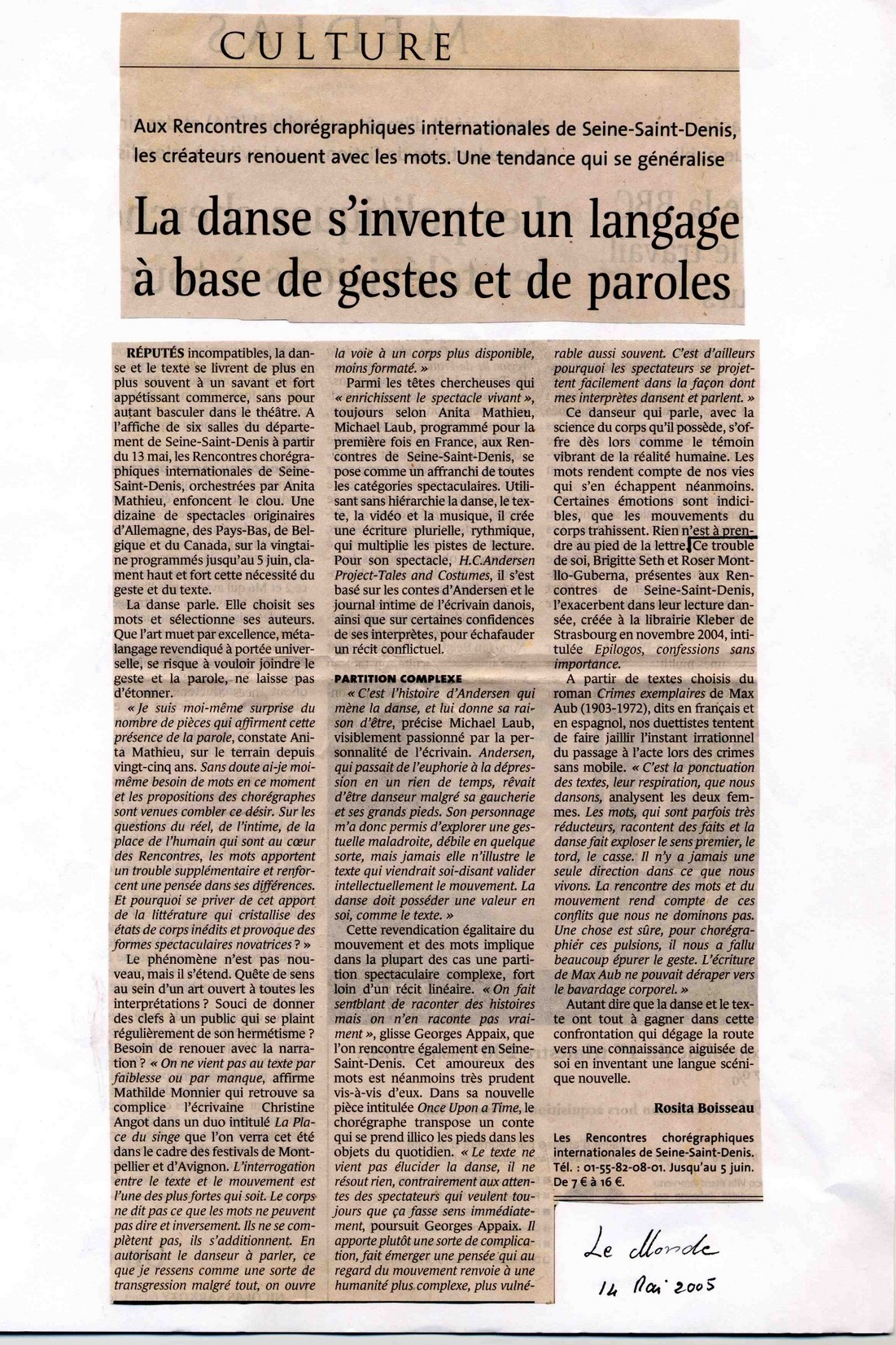 CULTURE

Aux Rencontres chorégraphiques internationales de Seine-Saint-Denis, les créateurs renouent avec les mots. Une tendance qui se généralise

La danse s'invente un langage à base de gestes et de paroles

RÉPUTÉS incompatibles, la danse et le texte se livrent de plus en plus souvent à un savant et fort appétissant commerce, sans pour autant basculer dans le théâtre. A l'affiche de six salles du département de Seine-Saint-Denis à partir du 13 mai, les Rencontres chorégraphiques internationales de Seine-Saint-Denis, orchestrées par Anita Mathieu, enfoncent le clou. Une dizaine de spectacles originaires d'Allemagne, des Pays-Bas, de Belgique et du Canada, sur la vingtaine programmés jusqu'au 5 juin, clament haut et fort cette nécessité du geste et du texte.

La danse parle. Elle choisit ses mots et sélectionne ses auteurs. Que l'art muet par excellence, métalangage revendiqué à portée universelle, se risque à vouloir joindre le geste et la parole, ne laisse pas d'étonner.

« Je suis moi-même surprise du nombre de pièces qui affirment cette présence de la parole, constate Anita Mathieu, sur le terrain depuis vingt-cinq ans. Sans doute ai-je moi-même besoin de mots en ce moment et les propositions des chorégraphes sont venues combler ce désir. Sur les questions du réel, de l'intime, de la place de l'humain qui sont au cœur des Rencontres, les mots apportent un trouble supplémentaire et renforcent une pensée dans ses différences. Et pourquoi se priver de cet apport de la littérature qui cristallise des états de corps inédits et provoque des formes spectaculaires novatrices ? »

Le phénomène n'est pas nouveau, mais il s'étend. Quête de sens au sein d'un art ouvert à toutes les interprétations ? Souci de donner des clefs à un public qui se plaint régulièrement de son hermétisme ? Besoin de renouer avec la narration ? « On ne vient pas au texte par faiblesse ou par manque, affirme Mathilde Monnier qui retrouve sa complice l'écrivaine Christine Angot dans un duo intitulé La Place du singe que l'on verra cet été dans le cadre des festivals de Montpellier et d'Avignon. L'interrogation entre le texte et le mouvement est l'une des plus fortes qui soit. Le corps ne dit pas ce que les mots ne peuvent pas dire et inversement. Ils ne se complètent pas, ils s'additionnent. En autorisant le danseur à parler, ce que je ressens comme une sorte de transgression malgré tout, on ouvre la voie à un corps plus disponible, moins formaté. »

Parmi les têtes chercheuses qui « enrichissent le spectacle vivant », toujours selon Anita Mathieu, Michael Laub, programmé pour la première fois en France, aux Rencontres de Seine-Saint-Denis, se pose comme un affranchi de toutes les catégories spectaculaires. Utilisant sans hiérarchie la danse, le texte, la vidéo et la musique, il crée une écriture plurielle, rythmique, qui multiplie les pistes de lecture. Pour son spectacle, H.C.Andersen Project-Tales and Costumes, il s'est basé sur les contes d'Andersen et le journal intime de l'écrivain danois, ainsi que sur certaines confidences de ses interprètes, pour échafauder un récit conflictuel.

PARTITION COMPLEXE

« C'est l'histoire d'Andersen qui mène la danse, et lui donne sa raison d'être, précise Michael Laub, visiblement passionné par la personnalité de l'écrivain. Andersen, qui passait de l'euphorie à la dépression en un rien de temps, rêvait d'être danseur malgré sa gaucherie et ses grands pieds. Son personnage m'a donc permis d'explorer une gestuelle maladroite, débile en quelque sorte, mais jamais elle n'illustre le texte qui viendrait soi-disant valider intellectuellement le mouvement. La danse doit posséder une valeur en soi, comme le texte. »

Cette revendication égalitaire du mouvement et des mots implique dans la plupart des cas une partition spectaculaire complexe, fort loin d'un récit linéaire. « On fait semblant de raconter des histoires mais on n'en raconte pas vraiment », glisse Georges Appaix, que l'on rencontre également en Seine-Saint-Denis. Cet amoureux des mots est néanmoins très prudent vis-à-vis d'eux. Dans sa nouvelle pièce intitulée Once Upon a Time, le chorégraphe transpose un conte qui se prend illico les pieds dans les objets du quotidien. « Le texte ne vient pas élucider la danse, il ne résout rien, contrairement aux attentes des spectateurs qui veulent toujours que ça fasse sens immédiatement, poursuit Georges Appaix. Il apporte plutôt une sorte de complication, fait émerger une pensée qui au regard du mouvement renvoie à une humanité plus complexe, plus vulnérable aussi souvent. C'est d'ailleurs pourquoi les spectateurs se projettent facilement dans la façon dont mes interprètes dansent et parlent. »

Ce danseur qui parle, avec la science du corps qu'il possède, s'offre dès lors comme le témoin vibrant de la réalité humaine. Les mots rendent compte de nos vies qui s'en échappent néanmoins. Certaines émotions sont indicibles, que les mouvements du corps trahissent. Rien n'est à prendre au pied de la lettre. Ce trouble de soi, Brigitte Seth et Roser Montllo-Guberna, présentes aux Rencontres de Seine-Saint-Denis, l'exacerbent dans leur lecture dansée, créée à la librairie Kleber de Strasbourg en novembre 2004, intitulée Epilogos, confessions sans importance.

A partir de textes choisis du roman Crimes exemplaires de Max Aub (1903-1972), dits en français et en espagnol, nos duettistes tentent de faire jaillir l'instant irrationnel du passage à l'acte lors des crimes sans mobile. « C'est la ponctuation des textes, leur respiration, que nous dansons, analysent les deux femmes. Les mots, qui sont parfois très réducteurs, racontent des faits et la danse fait exploser le sens premier, le tord, le casse. Il n'y a jamais une seule direction dans ce que nous vivons. La rencontre des mots et du mouvement rend compte de ces conflits que nous ne dominons pas. Une chose est sûre, pour chorégraphier ces pulsions, il nous a fallu beaucoup épurer le geste. L'écriture de Max Aub ne pouvait déraper vers le bavardage corporel. »

Autant dire que la danse et le texte ont tout à gagner dans cette confrontation qui dégage la route vers une connaissance aiguisée de soi en inventant une langue scénique nouvelle.

Rosita Boisseau

Les Rencontres chorégraphiques internationales de Seine-Saint-Denis. Tél. : 01-55-82-08-01. Jusqu'au 5 juin. De 7 € à 16 €.

Le Monde
14 Mai 2005